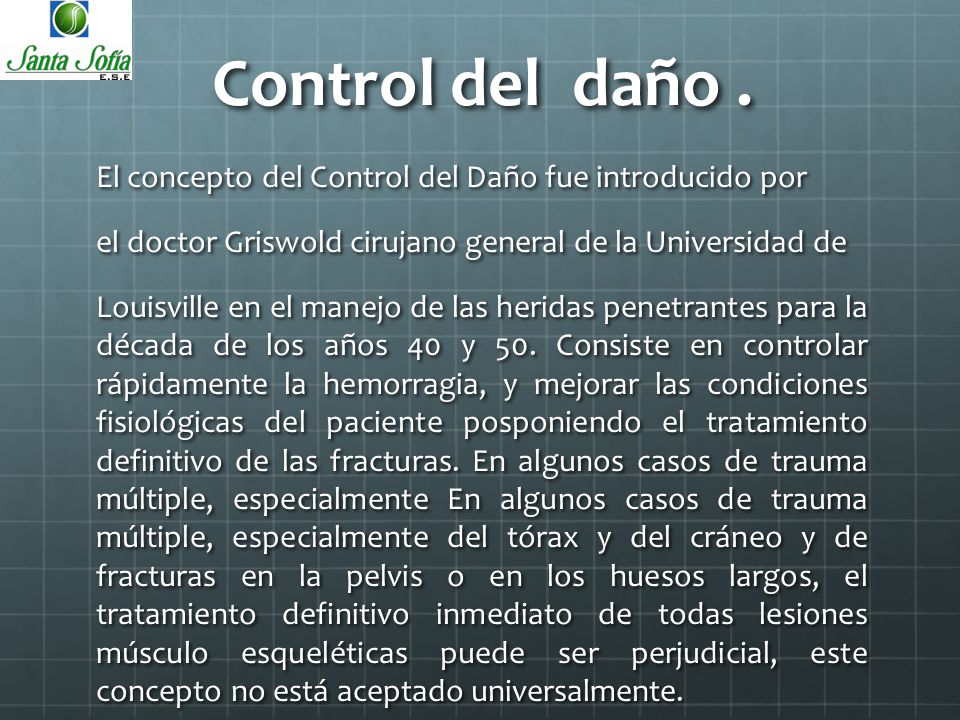 Santa Sofía
E.S.E

Control del daño .

El concepto del Control del Daño fue introducido por

el doctor Griswold cirujano general de la Universidad de

Louisville en el manejo de las heridas penetrantes para la década de los años 40 y 50. Consiste en controlar rápidamente la hemorragia, y mejorar las condiciones fisiológicas del paciente posponiendo el tratamiento definitivo de las fracturas. En algunos casos de trauma múltiple, especialmente En algunos casos de trauma múltiple, especialmente del tórax y del cráneo y de fracturas en la pelvis o en los huesos largos, el tratamiento definitivo inmediato de todas lesiones músculo esqueléticas puede ser perjudicial, este concepto no está aceptado universalmente.